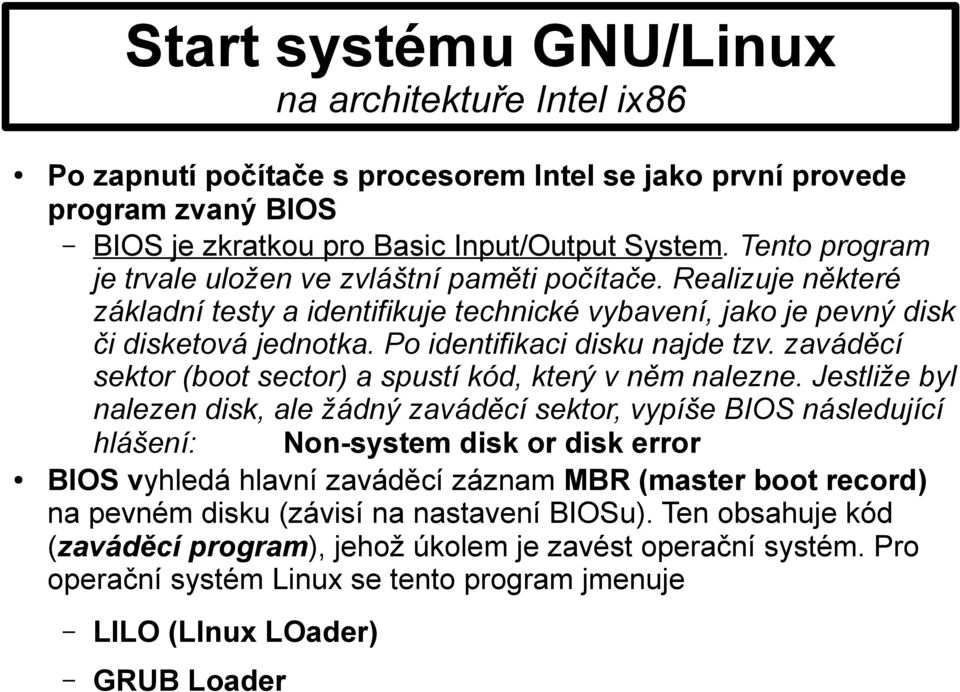 Start systému GNU/Linux
na architektuře Intel ix86

• Po zapnutí počítače s procesorem Intel se jako první provede program zvaný BIOS
– BIOS je zkratkou pro Basic Input/Output System. Tento program je trvale uložen ve zvláštní paměti počítače. Realizuje některé základní testy a identifikuje technické vybavení, jako je pevný disk či disketová jednotka. Po identifikaci disku najde tzv. zaváděcí sektor (boot sector) a spustí kód, který v něm nalezne. Jestliže byl nalezen disk, ale žádný zaváděcí sektor, vypíše BIOS následující hlášení: Non-system disk or disk error
• BIOS vyhledá hlavní zaváděcí záznam MBR (master boot record) na pevném disku (závisí na nastavení BIOSu). Ten obsahuje kód (zaváděcí program), jehož úkolem je zavést operační systém. Pro operační systém Linux se tento program jmenuje
– LILO (LInux LOader)
– GRUB Loader